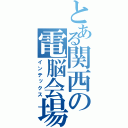 とある関西の電脳会場
インデックス